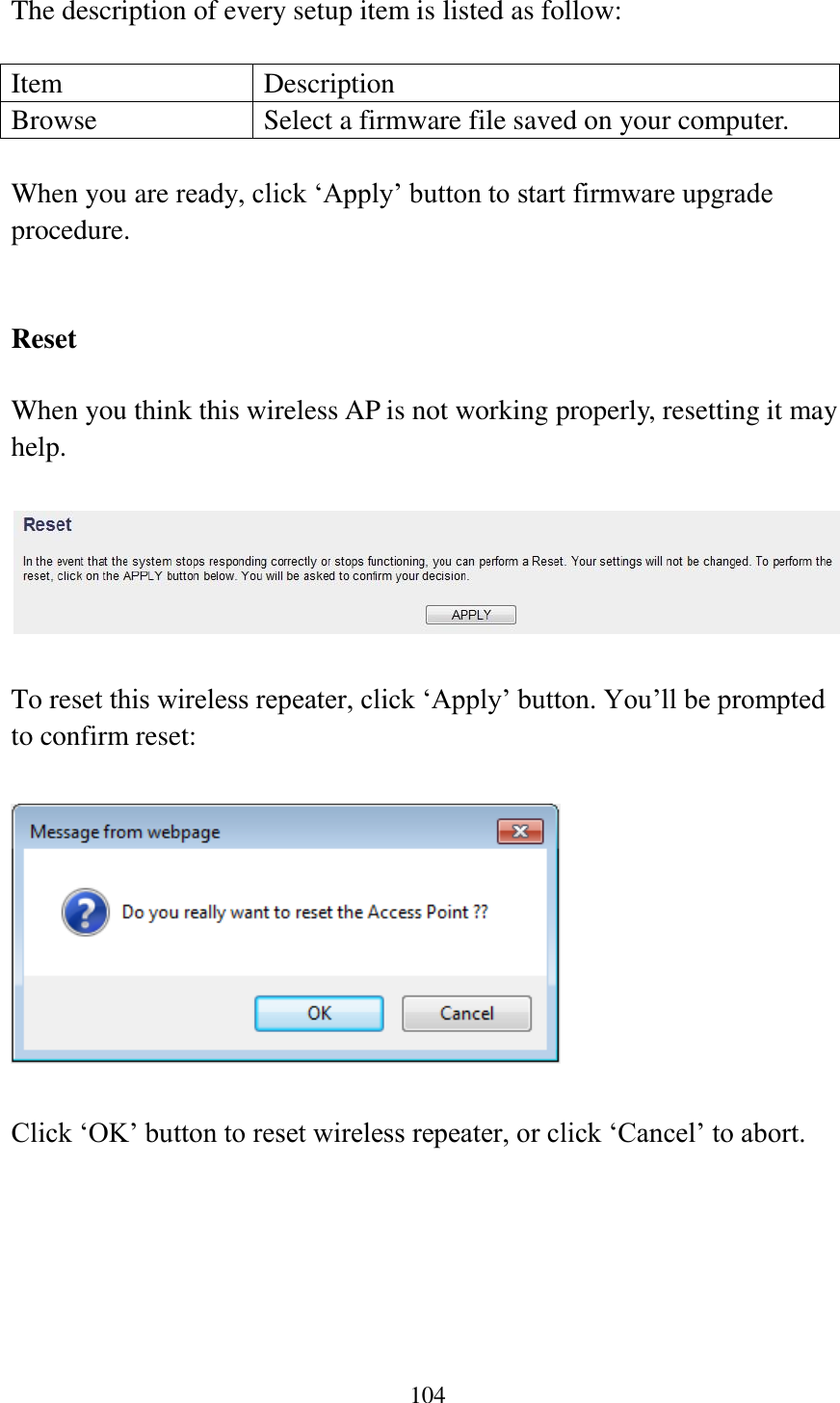 The description of every setup item is listed as follow:

| Item | Description |
|---|---|
| Browse | Select a firmware file saved on your computer. |

When you are ready, click ‘Apply’ button to start firmware upgrade procedure.

Reset

When you think this wireless AP is not working properly, resetting it may help.

Reset

In the event that the system stops responding correctly or stops functioning, you can perform a Reset. Your settings will not be changed. To perform the reset, click on the APPLY button below. You will be asked to confirm your decision.

APPLY

To reset this wireless repeater, click ‘Apply’ button. You’ll be prompted to confirm reset:

Message from webpage

Do you really want to reset the Access Point ??

OK Cancel

Click ‘OK’ button to reset wireless repeater, or click ‘Cancel’ to abort.

104